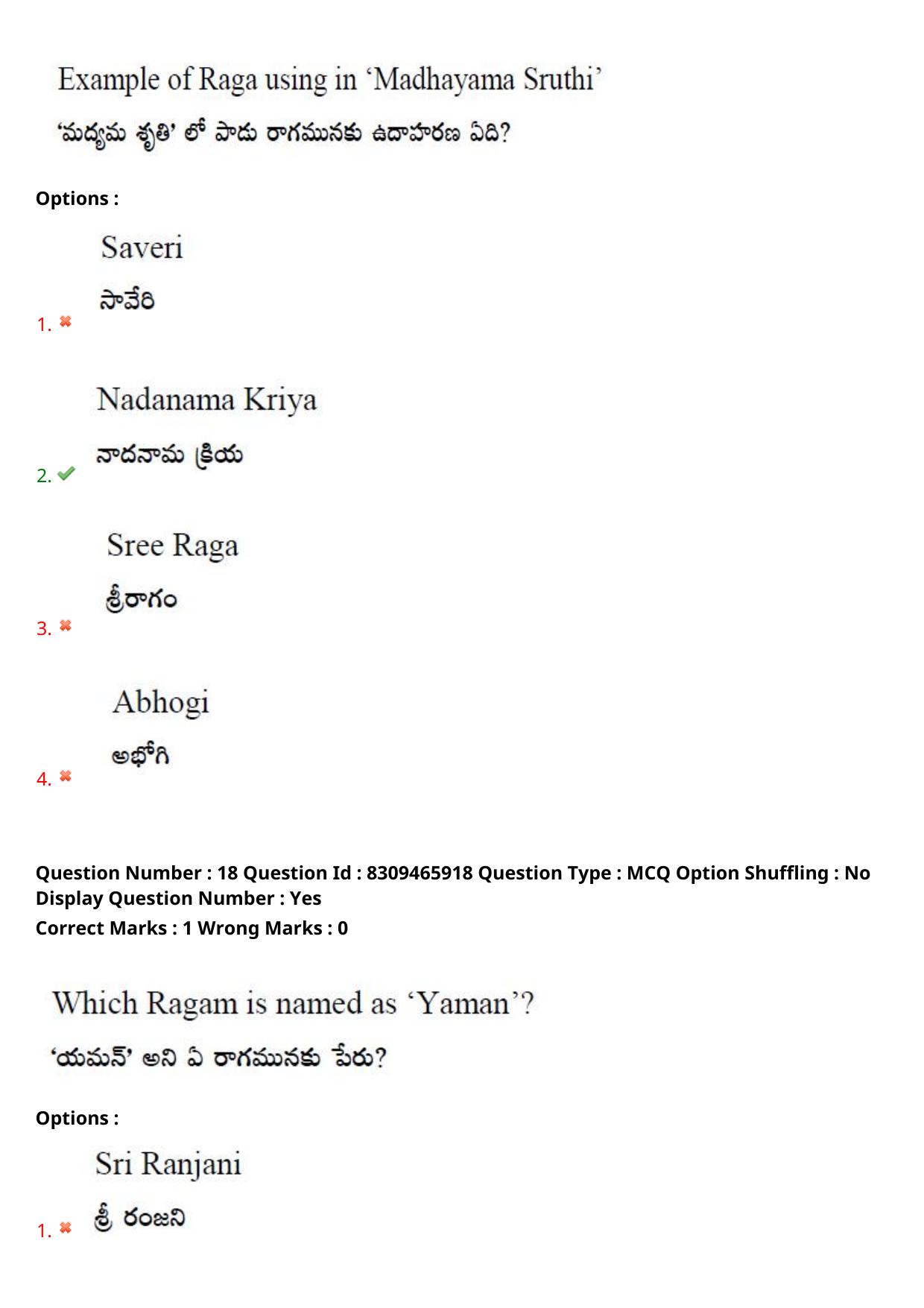 Example of Raga using in ‘Madhayama Sruthi’

‘మధ్యమ శృతి’ లో పాడు రాగమునకు ఉదాహరణ ఏది?

Options :

Saveri

సావేరి

1. ✖

Nadanama Kriya

నాదనామ క్రియ

2. ✔

Sree Raga

శ్రీరాగం

3. ✖

Abhogi

అభోగి

4. ✖

Question Number : 18 Question Id : 8309465918 Question Type : MCQ Option Shuffling : No Display Question Number : Yes
Correct Marks : 1 Wrong Marks : 0

Which Ragam is named as ‘Yaman’?

‘యమన్’ అని ఏ రాగమునకు పేరు?

Options :

Sri Ranjani

శ్రీ రంజని

1. ✖